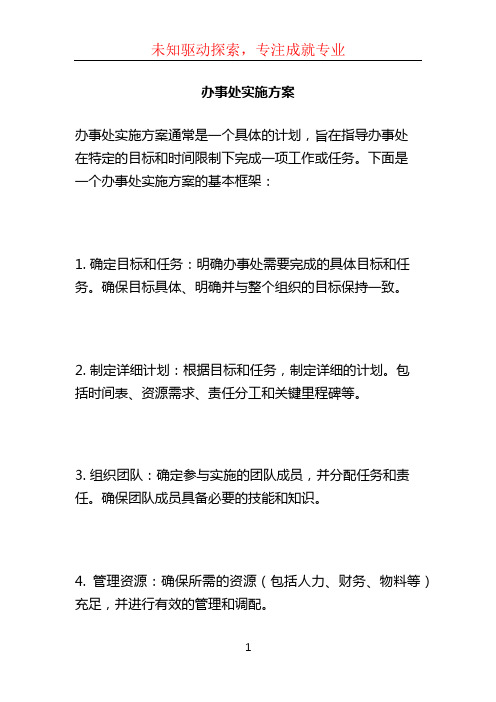 未知驱动探索，专注成就专业

办事处实施方案

办事处实施方案通常是一个具体的计划，旨在指导办事处在特定的目标和时间限制下完成一项工作或任务。下面是一个办事处实施方案的基本框架：

1. 确定目标和任务：明确办事处需要完成的具体目标和任务。确保目标具体、明确并与整个组织的目标保持一致。

2. 制定详细计划：根据目标和任务，制定详细的计划。包括时间表、资源需求、责任分工和关键里程碑等。

3. 组织团队：确定参与实施的团队成员，并分配任务和责任。确保团队成员具备必要的技能和知识。

4. 管理资源：确保所需的资源（包括人力、财务、物料等）充足，并进行有效的管理和调配。

1